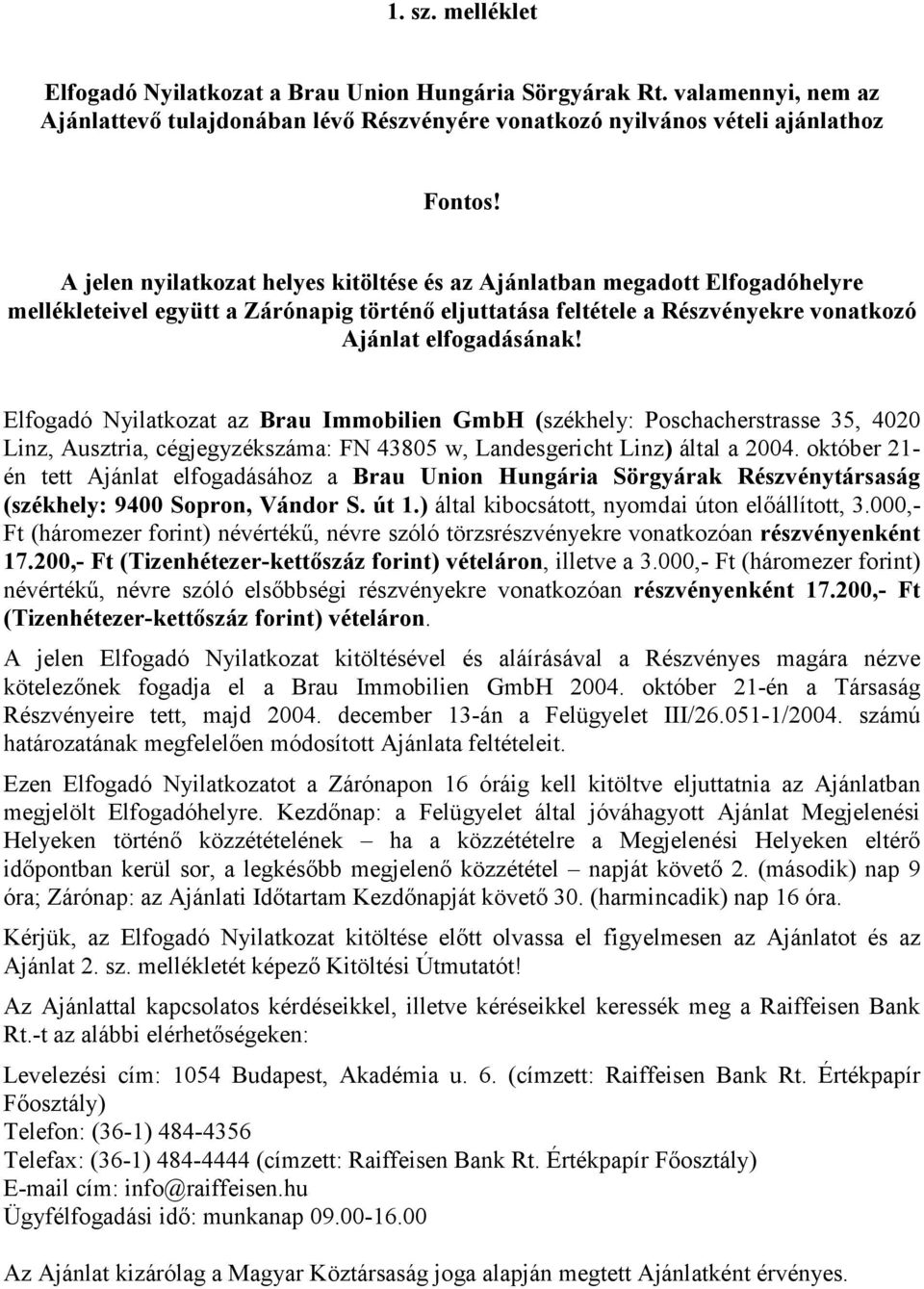 1. sz. melléklet

Elfogadó Nyilatkozat a Brau Union Hungária Sörgyárak Rt. valamennyi, nem az Ajánlattevő tulajdonában lévő Részvényére vonatkozó nyilvános vételi ajánlathoz

Fontos!

A jelen nyilatkozat helyes kitöltése és az Ajánlatban megadott Elfogadóhelyre mellékleteivel együtt a Zárónapig történő eljuttatása feltétele a Részvényekre vonatkozó Ajánlat elfogadásának!

Elfogadó Nyilatkozat az Brau Immobilien GmbH (székhely: Poschacherstrasse 35, 4020 Linz, Ausztria, cégjegyzékszáma: FN 43805 w, Landesgericht Linz) által a 2004. október 21-én tett Ajánlat elfogadásához a Brau Union Hungária Sörgyárak Részvénytársaság (székhely: 9400 Sopron, Vándor S. út 1.) által kibocsátott, nyomdai úton előállított, 3.000,- Ft (háromezer forint) névértékű, névre szóló törzsrészvényekre vonatkozóan részvényenként 17.200,- Ft (Tizenhétezer-kettőszáz forint) vételáron, illetve a 3.000,- Ft (háromezer forint) névértékű, névre szóló elsőbbségi részvényekre vonatkozóan részvényenként 17.200,- Ft (Tizenhétezer-kettőszáz forint) vételáron.

A jelen Elfogadó Nyilatkozat kitöltésével és aláírásával a Részvényes magára nézve kötelezőnek fogadja el a Brau Immobilien GmbH 2004. október 21-én a Társaság Részvényeire tett, majd 2004. december 13-án a Felügyelet III/26.051-1/2004. számú határozatának megfelelően módosított Ajánlata feltételeit.

Ezen Elfogadó Nyilatkozatot a Zárónapon 16 óráig kell kitöltve eljuttatnia az Ajánlatban megjelölt Elfogadóhelyre. Kezdőnap: a Felügyelet által jóváhagyott Ajánlat Megjelenési Helyeken történő közzétételének – ha a közzétételre a Megjelenési Helyeken eltérő időpontban kerül sor, a legkésőbb megjelenő közzététel – napját követő 2. (második) nap 9 óra; Zárónap: az Ajánlati Időtartam Kezdőnapját követő 30. (harmincadik) nap 16 óra.

Kérjük, az Elfogadó Nyilatkozat kitöltése előtt olvassa el figyelmesen az Ajánlatot és az Ajánlat 2. sz. mellékletét képező Kitöltési Útmutatót!

Az Ajánlattal kapcsolatos kérdéseikkel, illetve kéréseikkel keressék meg a Raiffeisen Bank Rt.-t az alábbi elérhetőségeken:

Levelezési cím: 1054 Budapest, Akadémia u. 6. (címzett: Raiffeisen Bank Rt. Értékpapír Főosztály)
Telefon: (36-1) 484-4356
Telefax: (36-1) 484-4444 (címzett: Raiffeisen Bank Rt. Értékpapír Főosztály)
E-mail cím: info@raiffeisen.hu
Ügyfélfogadási idő: munkanap 09.00-16.00

Az Ajánlat kizárólag a Magyar Köztársaság joga alapján megtett Ajánlatként érvényes.